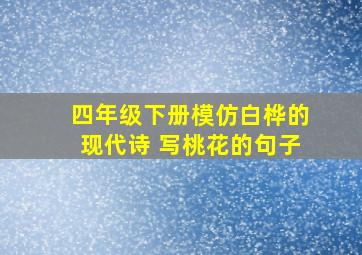 四年级下册模仿白桦的现代诗 写桃花的句子